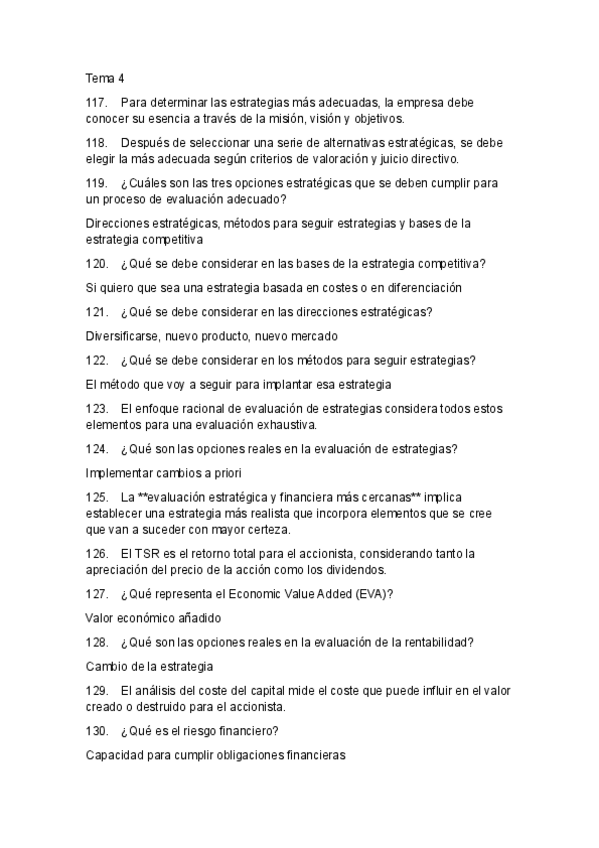 Tema 4

117. Para determinar las estrategias más adecuadas, la empresa debe conocer su esencia a través de la misión, visión y objetivos.

118. Después de seleccionar una serie de alternativas estratégicas, se debe elegir la más adecuada según criterios de valoración y juicio directivo.

119. ¿Cuáles son las tres opciones estratégicas que se deben cumplir para un proceso de evaluación adecuado?

Direcciones estratégicas, métodos para seguir estrategias y bases de la estrategia competitiva

120. ¿Qué se debe considerar en las bases de la estrategia competitiva?

Si quiero que sea una estrategia basada en costes o en diferenciación

121. ¿Qué se debe considerar en las direcciones estratégicas?

Diversificarse, nuevo producto, nuevo mercado

122. ¿Qué se debe considerar en los métodos para seguir estrategias?

El método que voy a seguir para implantar esa estrategia

123. El enfoque racional de evaluación de estrategias considera todos estos elementos para una evaluación exhaustiva.

124. ¿Qué son las opciones reales en la evaluación de estrategias?

Implementar cambios a priori

125. La **evaluación estratégica y financiera más cercanas** implica establecer una estrategia más realista que incorpora elementos que se cree que van a suceder con mayor certeza.

126. El TSR es el retorno total para el accionista, considerando tanto la apreciación del precio de la acción como los dividendos.

127. ¿Qué representa el Economic Value Added (EVA)?

Valor económico añadido

128. ¿Qué son las opciones reales en la evaluación de la rentabilidad?

Cambio de la estrategia

129. El análisis del coste del capital mide el coste que puede influir en el valor creado o destruido para el accionista.

130. ¿Qué es el riesgo financiero?

Capacidad para cumplir obligaciones financieras